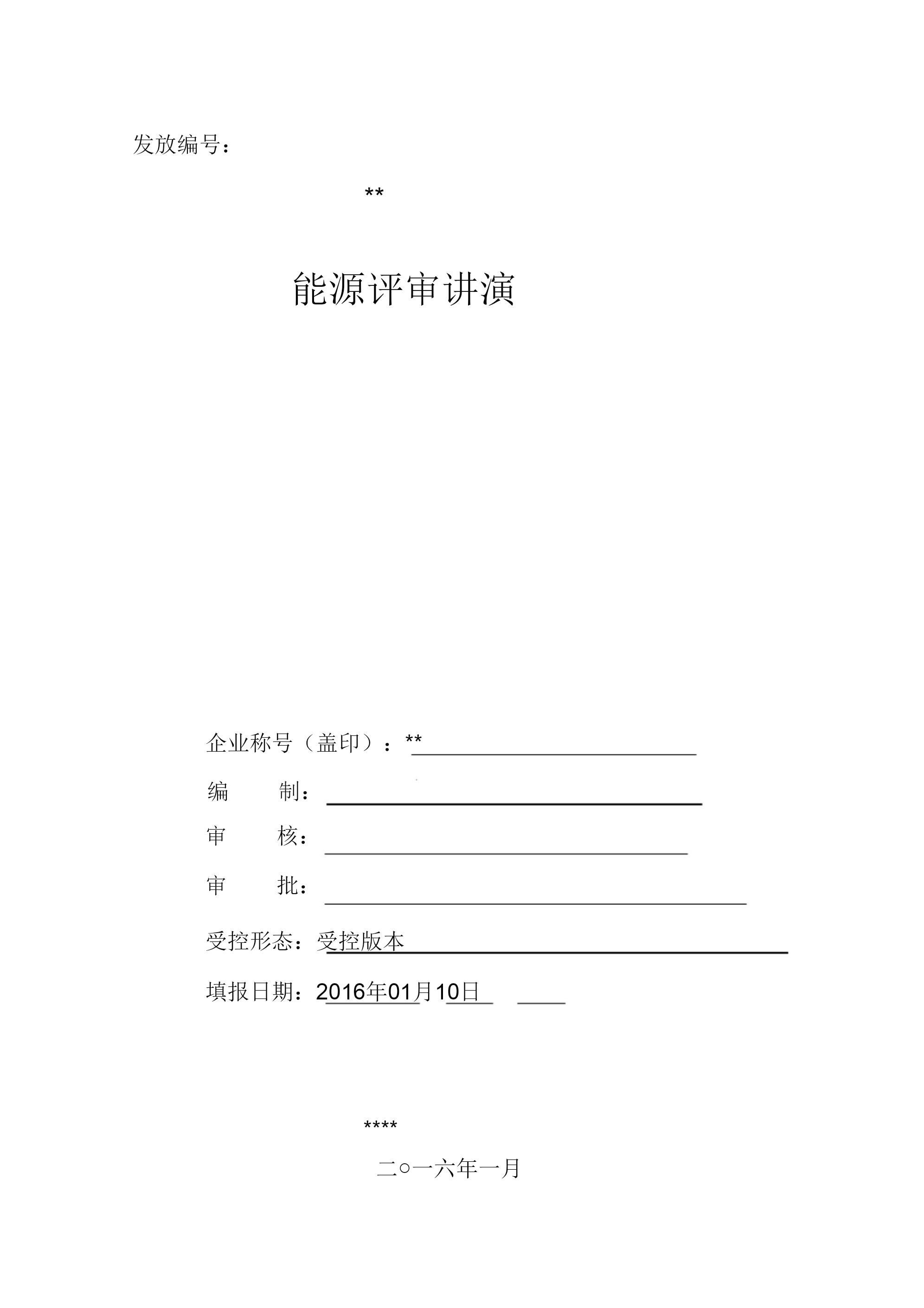 发放编号：

**

能源评审讲演

企业称号（盖印）：**

编 制：

审 核：

审 批：

受控形态：受控版本

填报日期：2016年01月10日

****

二○一六年一月